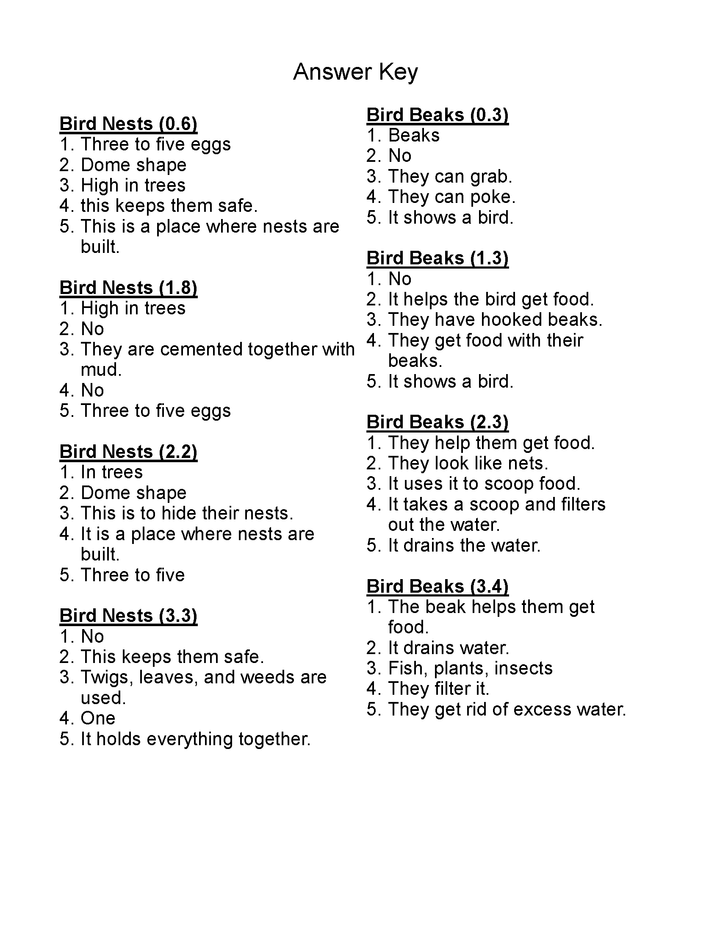 Answer Key

Bird Nests (0.6)
1. Three to five eggs
2. Dome shape
3. High in trees
4. this keeps them safe.
5. This is a place where nests are built.

Bird Nests (1.8)
1. High in trees
2. No
3. They are cemented together with mud.
4. No
5. Three to five eggs

Bird Nests (2.2)
1. In trees
2. Dome shape
3. This is to hide their nests.
4. It is a place where nests are built.
5. Three to five

Bird Nests (3.3)
1. No
2. This keeps them safe.
3. Twigs, leaves, and weeds are used.
4. One
5. It holds everything together.

Bird Beaks (0.3)
1. Beaks
2. No
3. They can grab.
4. They can poke.
5. It shows a bird.

Bird Beaks (1.3)
1. No
2. It helps the bird get food.
3. They have hooked beaks.
4. They get food with their beaks.
5. It shows a bird.

Bird Beaks (2.3)
1. They help them get food.
2. They look like nets.
3. It uses it to scoop food.
4. It takes a scoop and filters out the water.
5. It drains the water.

Bird Beaks (3.4)
1. The beak helps them get food.
2. It drains water.
3. Fish, plants, insects
4. They filter it.
5. They get rid of excess water.